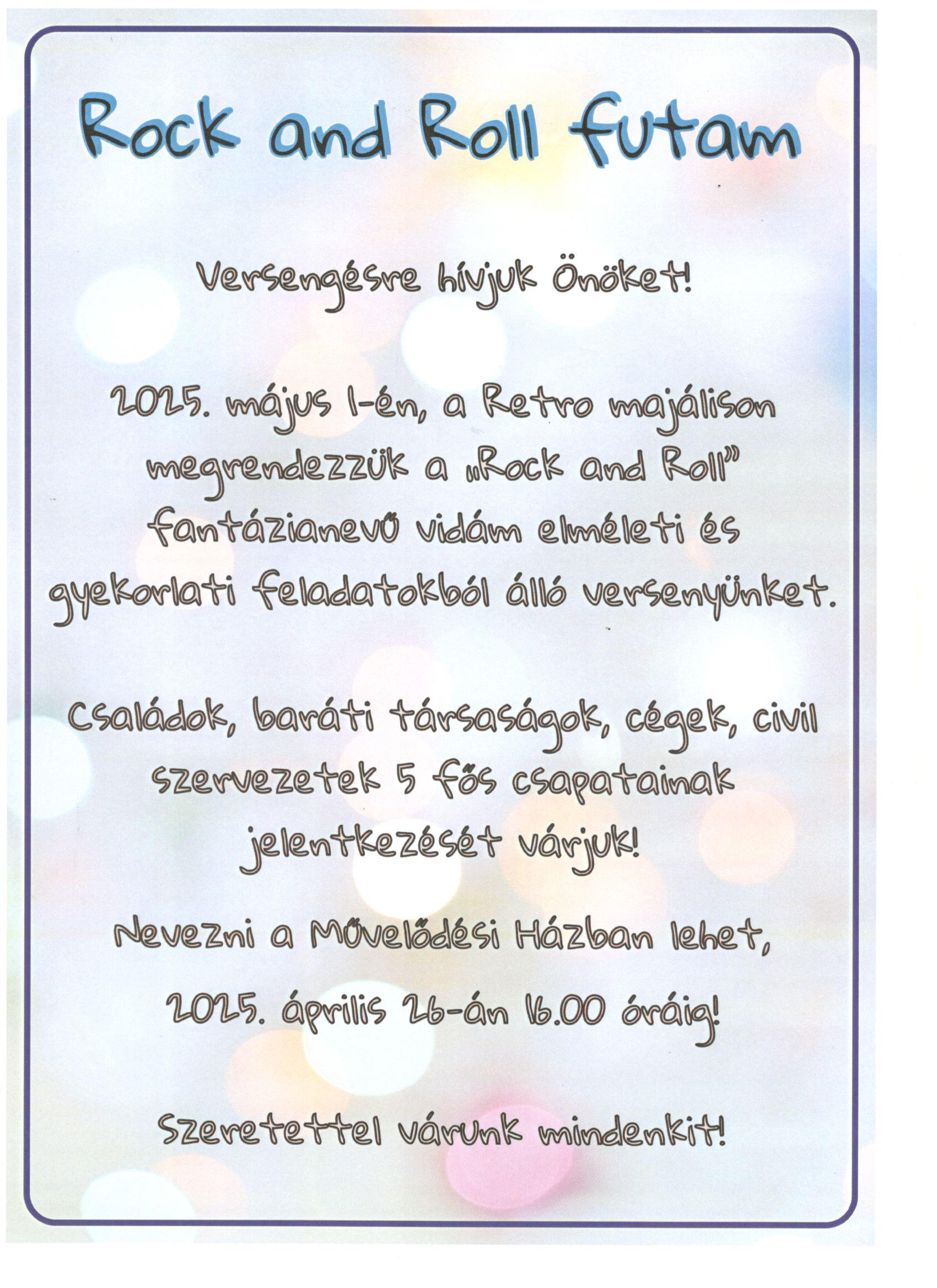 Rock and Roll futam

Versengésre hívjuk Önöket!

2025. május 1-én, a Retro majálison megrendezzük a „Rock and Roll” fantázianevű vidám elméleti és gyekorlati feladatokból álló versenyünket.

Családok, baráti társaságok, cégek, civil szervezetek 5 fős csapatainak jelentkezését várjuk!

Nevezni a Művelődési Házban lehet, 2025. április 26-án 16.00 óráig!

Szeretettel várunk mindenkit!